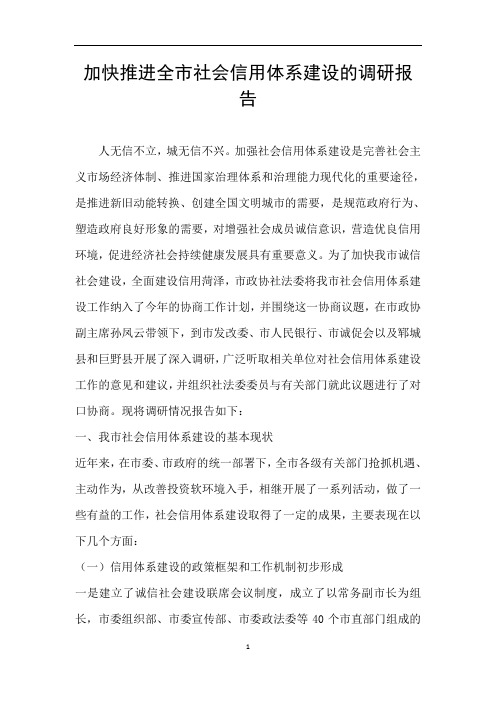 加快推进全市社会信用体系建设的调研报告

人无信不立，城无信不兴。加强社会信用体系建设是完善社会主义市场经济体制、推进国家治理体系和治理能力现代化的重要途径，是推进新旧动能转换、创建全国文明城市的需要，是规范政府行为、塑造政府良好形象的需要，对增强社会成员诚信意识，营造优良信用环境，促进经济社会持续健康发展具有重要意义。为了加快我市诚信社会建设，全面建设信用菏泽，市政协社法委将我市社会信用体系建设工作纳入了今年的协商工作计划，并围绕这一协商议题，在市政协副主席孙凤云带领下，到市发改委、市人民银行、市诚促会以及郓城县和巨野县开展了深入调研，广泛听取相关单位对社会信用体系建设工作的意见和建议，并组织社法委委员与有关部门就此议题进行了对口协商。现将调研情况报告如下：

一、我市社会信用体系建设的基本现状

近年来，在市委、市政府的统一部署下，全市各级有关部门抢抓机遇、主动作为，从改善投资软环境入手，相继开展了一系列活动，做了一些有益的工作，社会信用体系建设取得了一定的成果，主要表现在以下几个方面：

（一）信用体系建设的政策框架和工作机制初步形成

一是建立了诚信社会建设联席会议制度，成立了以常务副市长为组长，市委组织部、市委宣传部、市委政法委等 40 个市直部门组成的

1